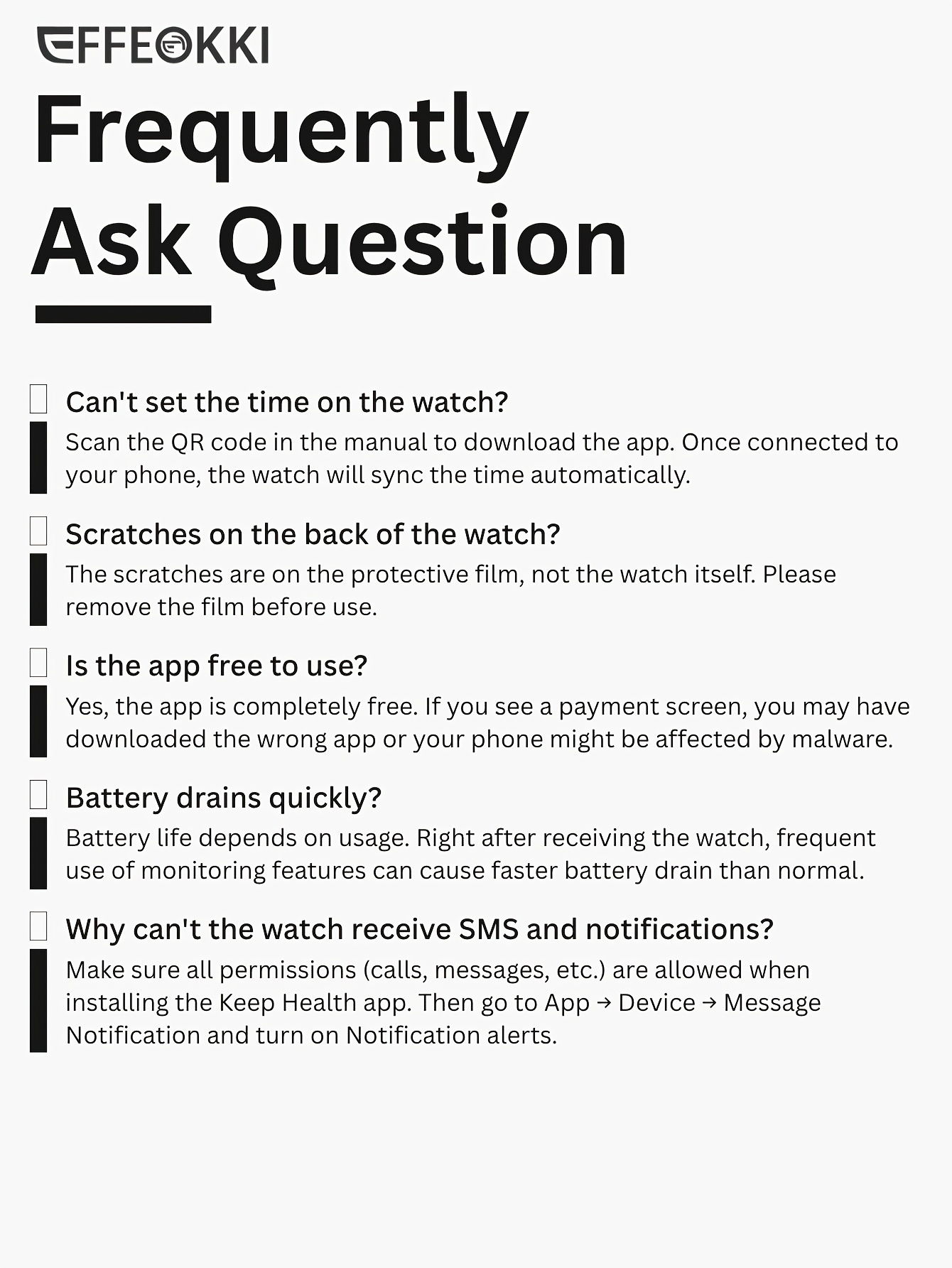 EFFEOKKI

Frequently Ask Question

Can't set the time on the watch?
Scan the QR code in the manual to download the app. Once connected to your phone, the watch will sync the time automatically.

Scratches on the back of the watch?
The scratches are on the protective film, not the watch itself. Please remove the film before use.

Is the app free to use?
Yes, the app is completely free. If you see a payment screen, you may have downloaded the wrong app or your phone might be affected by malware.

Battery drains quickly?
Battery life depends on usage. Right after receiving the watch, frequent use of monitoring features can cause faster battery drain than normal.

Why can't the watch receive SMS and notifications?
Make sure all permissions (calls, messages, etc.) are allowed when installing the Keep Health app. Then go to App → Device → Message Notification and turn on Notification alerts.